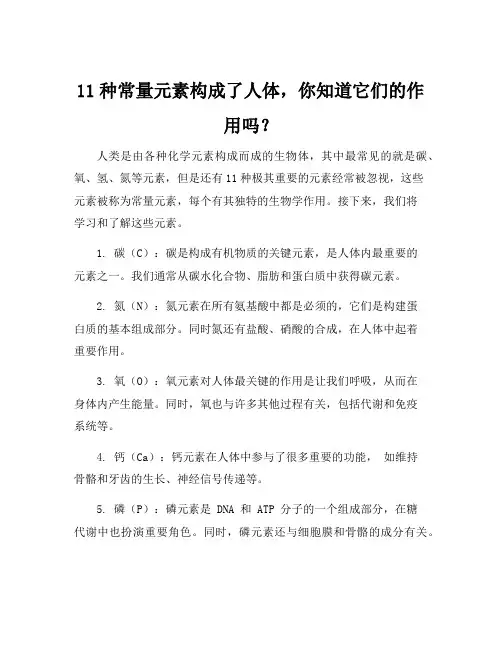 11 种常量元素构成了人体，你知道它们的作用吗？

人类是由各种化学元素构成而成的生物体，其中最常见的就是碳、氧、氢、氮等元素，但是还有 11 种极其重要的元素经常被忽视，这些元素被称为常量元素，每个有其独特的生物学作用。接下来，我们将学习和了解这些元素。

1. 碳（C）：碳是构成有机物质的关键元素，是人体内最重要的元素之一。我们通常从碳水化合物、脂肪和蛋白质中获得碳元素。

2. 氮（N）：氮元素在所有氨基酸中都是必须的，它们是构建蛋白质的基本组成部分。同时氮还有盐酸、硝酸的合成，在人体中起着重要作用。

3. 氧（O）：氧元素对人体最关键的作用是让我们呼吸，从而在身体内产生能量。同时，氧也与许多其他过程有关，包括代谢和免疫系统等。

4. 钙（Ca）：钙元素在人体中参与了很多重要的功能， 如维持骨骼和牙齿的生长、神经信号传递等。

5. 磷（P）：磷元素是 DNA 和 ATP 分子的一个组成部分，在糖代谢中也扮演重要角色。同时，磷元素还与细胞膜和骨骼的成分有关。